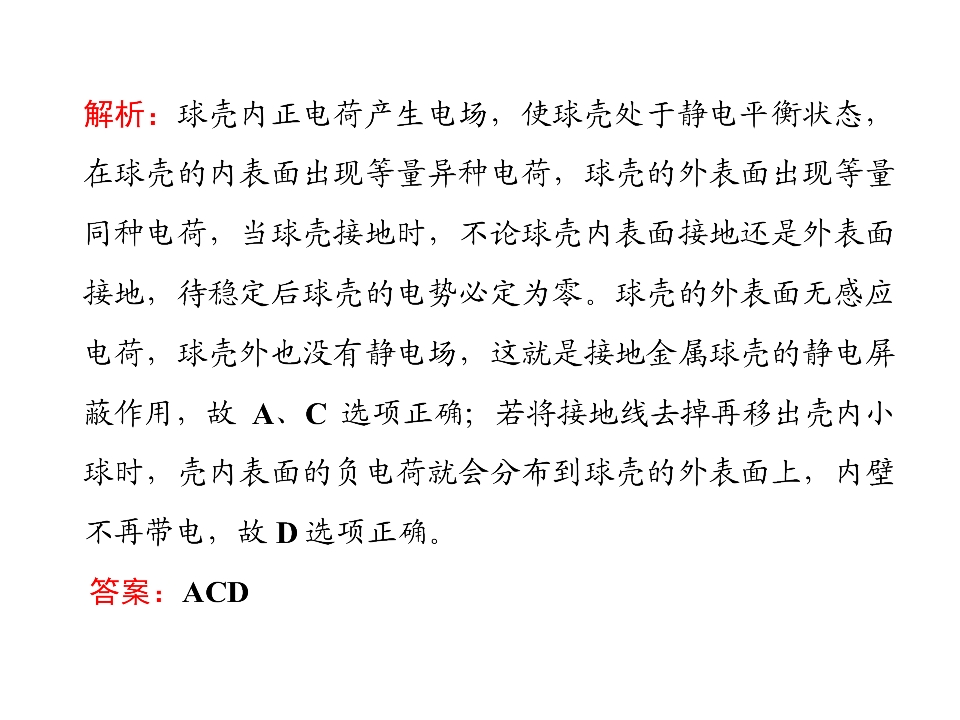 解析：球壳内正电荷产生电场，使球壳处于静电平衡状态，在球壳的内表面出现等量异种电荷，球壳的外表面出现等量同种电荷，当球壳接地时，不论球壳内表面接地还是外表面接地，待稳定后球壳的电势必定为零。球壳的外表面无感应电荷，球壳外也没有静电场，这就是接地金属球壳的静电屏蔽作用，故A、C选项正确；若将接地线去掉再移出壳内小球时，壳内表面的负电荷就会分布到球壳的外表面上，内壁不再带电，故D选项正确。

答案：ACD